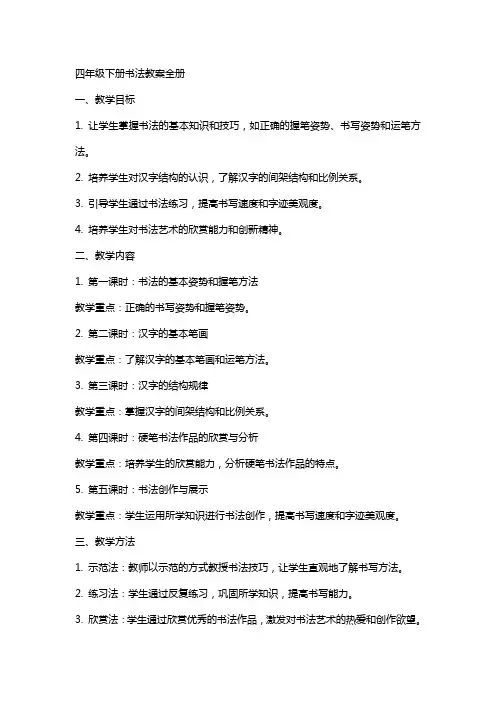 四年级下册书法教案全册

一、教学目标

1. 让学生掌握书法的基本知识和技巧，如正确的握笔姿势、书写姿势和运笔方法。

2. 培养学生对汉字结构的认识，了解汉字的间架结构和比例关系。

3. 引导学生通过书法练习，提高书写速度和字迹美观度。

4. 培养学生对书法艺术的欣赏能力和创新精神。

二、教学内容

1. 第一课时：书法的基本姿势和握笔方法

教学重点：正确的书写姿势和握笔姿势。

2. 第二课时：汉字的基本笔画

教学重点：了解汉字的基本笔画和运笔方法。

3. 第三课时：汉字的结构规律

教学重点：掌握汉字的间架结构和比例关系。

4. 第四课时：硬笔书法作品的欣赏与分析

教学重点：培养学生的欣赏能力，分析硬笔书法作品的特点。

5. 第五课时：书法创作与展示

教学重点：学生运用所学知识进行书法创作，提高书写速度和字迹美观度。

三、教学方法

1. 示范法：教师以示范的方式教授书法技巧，让学生直观地了解书写方法。

2. 练习法：学生通过反复练习，巩固所学知识，提高书写能力。

3. 欣赏法：学生通过欣赏优秀的书法作品，激发对书法艺术的热爱和创作欲望。